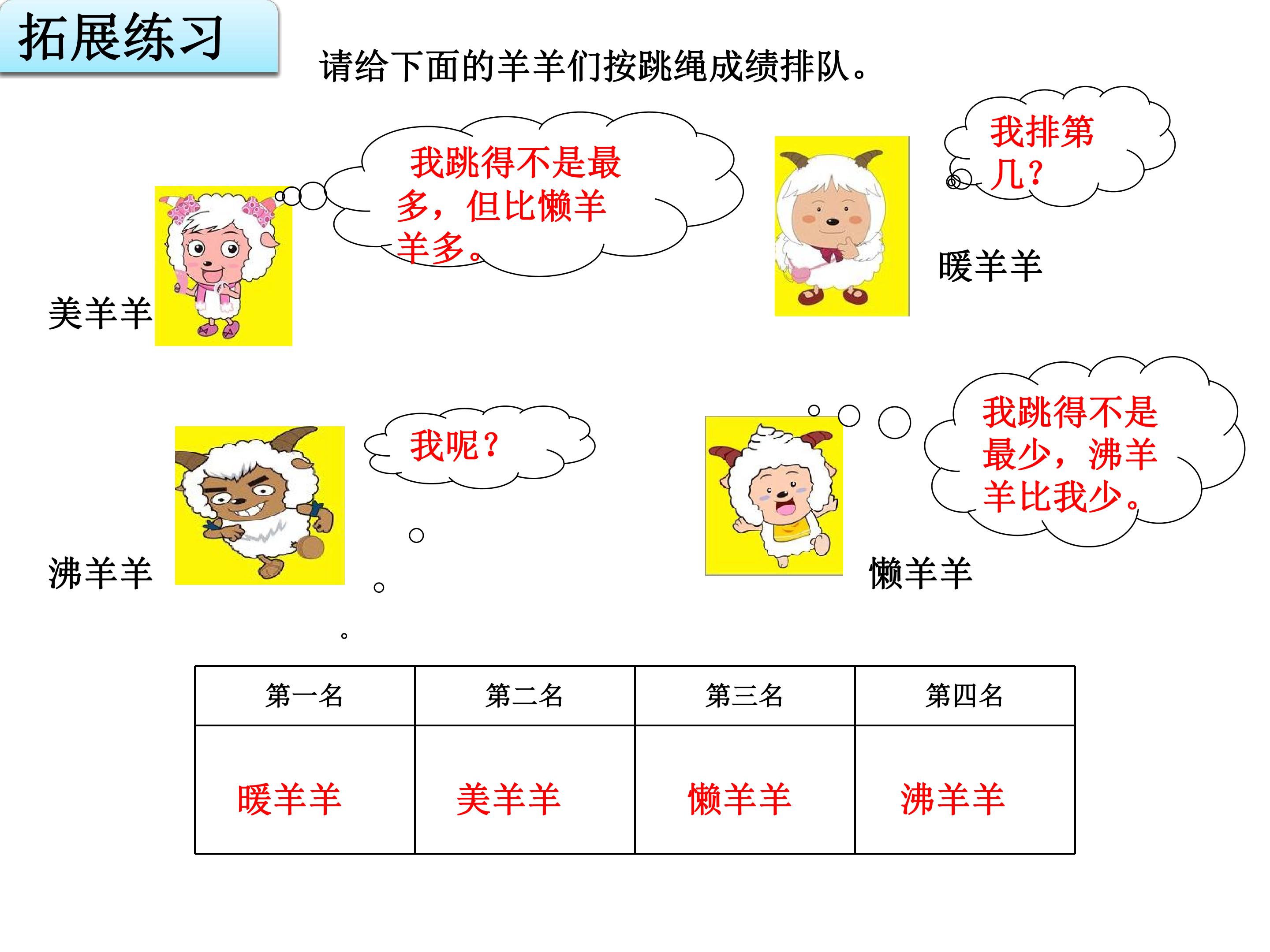 拓展练习

请给下面的羊羊们按跳绳成绩排队。

我跳得不是最多，但比懒羊羊多。

美羊羊

我排第几？

暖羊羊

我呢？

沸羊羊

我跳得不是最少，沸羊羊比我少。

懒羊羊

| 第一名 | 第二名 | 第三名 | 第四名 |
|---|---|---|---|
| 暖羊羊 | 美羊羊 | 懒羊羊 | 沸羊羊 |